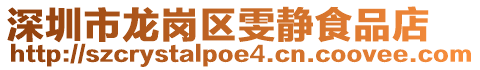 深圳市龙岗区雯静食品店
http://szcrystalpoe4.cn.coovee.com